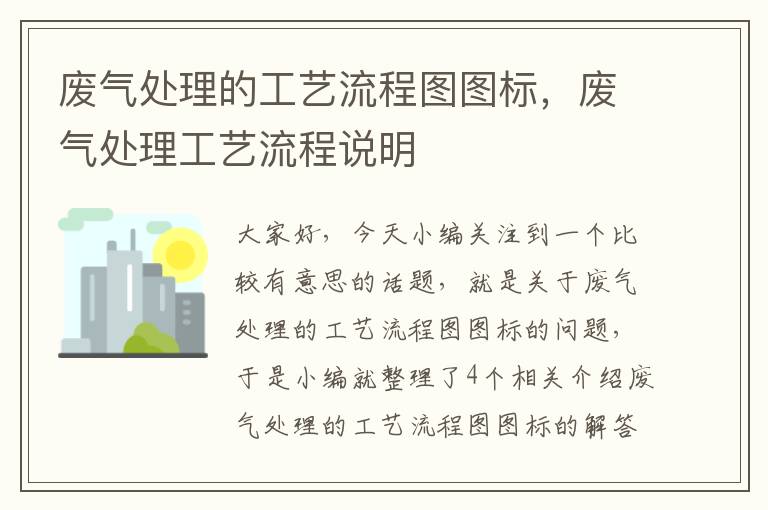 废气处理的工艺流程图图标，废气处理工艺流程说明

大家好，今天小编关注到一个比较有意思的话题，就是关于废气处理的工艺流程图图标的问题，于是小编就整理了4个相关介绍废气处理的工艺流程图图标的解答